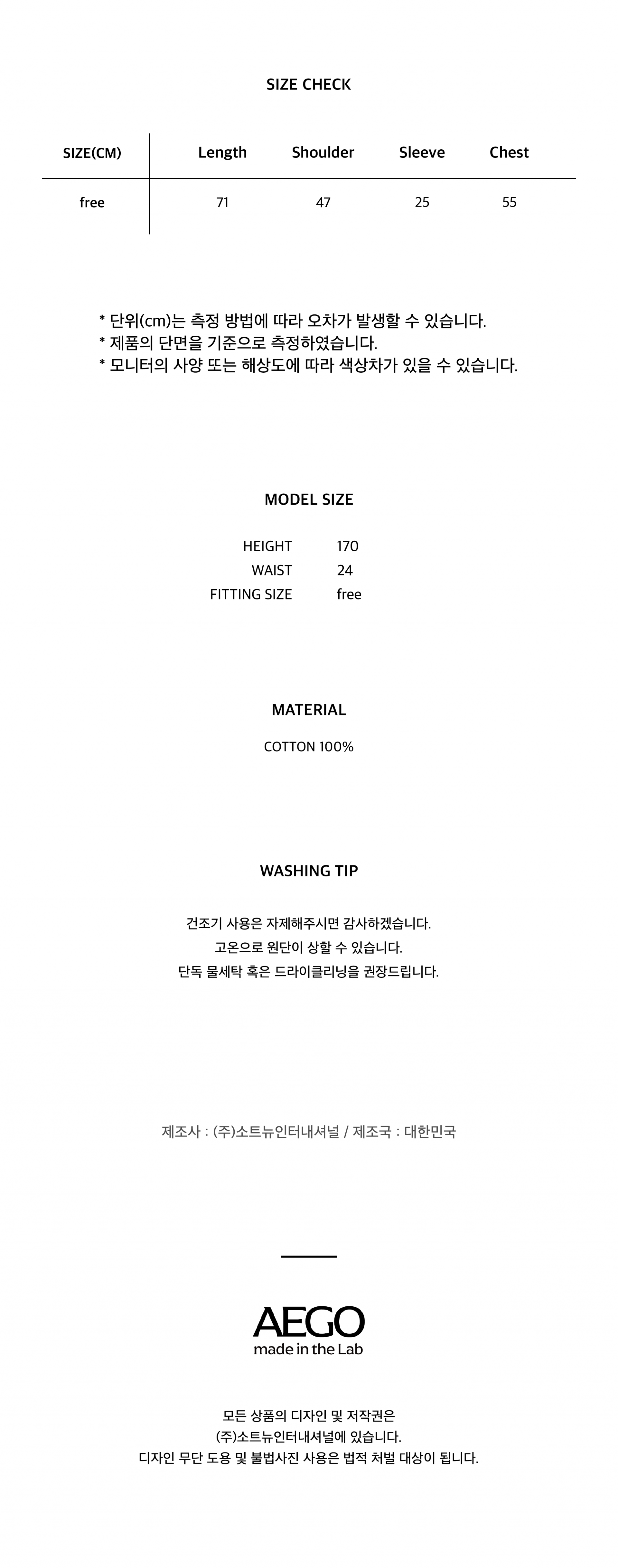 SIZE CHECK

| SIZE(CM) | Length | Shoulder | Sleeve | Chest |
|---|---|---|---|---|
| free | 71 | 47 | 25 | 55 |

* 단위(cm)는 측정 방법에 따라 오차가 발생할 수 있습니다.
* 제품의 단면을 기준으로 측정하였습니다.
* 모니터의 사양 또는 해상도에 따라 색상차가 있을 수 있습니다.

MODEL SIZE

HEIGHT 170
WAIST 24
FITTING SIZE free

MATERIAL

COTTON 100%

WASHING TIP

건조기 사용은 자제해주시면 감사하겠습니다.
고온으로 원단이 상할 수 있습니다.
단독 물세탁 혹은 드라이클리닝을 권장드립니다.

제조사 : (주)소트뉴인터내셔널 / 제조국 : 대한민국

AEGO
made in the Lab

모든 상품의 디자인 및 저작권은
(주)소트뉴인터내셔널에 있습니다.
디자인 무단 도용 및 불법사진 사용은 법적 처벌 대상이 됩니다.